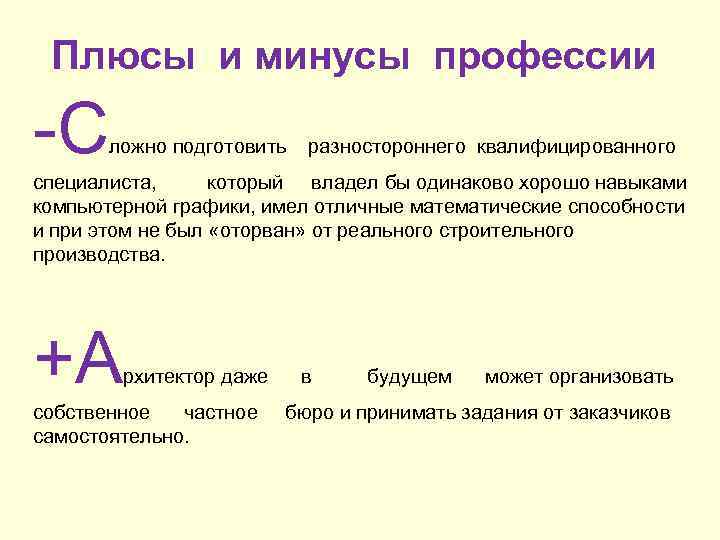 Плюсы и минусы профессии

-Сложно подготовить разностороннего квалифицированного специалиста, который владел бы одинаково хорошо навыками компьютерной графики, имел отличные математические способности и при этом не был «оторван» от реального строительного производства.

+Архитектор даже в будущем может организовать собственное частное бюро и принимать задания от заказчиков самостоятельно.